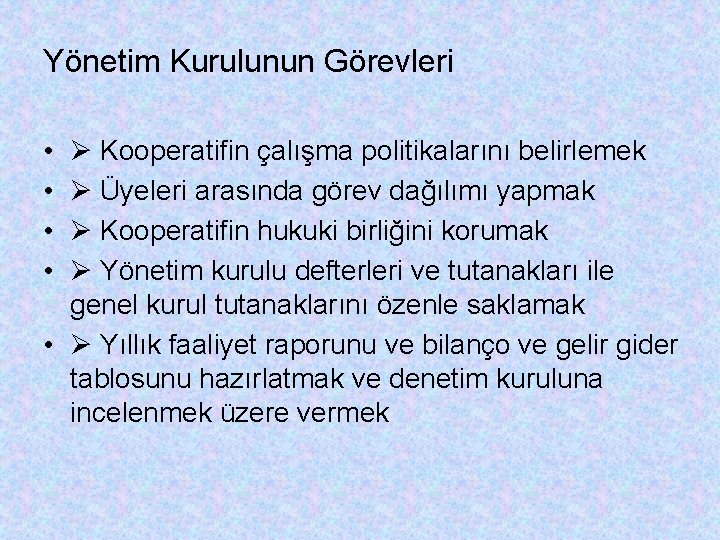 Yönetim Kurulunun Görevleri

• ➢ Kooperatifin çalışma politikalarını belirlemek
• ➢ Üyeleri arasında görev dağılımı yapmak
• ➢ Kooperatifin hukuki birliğini korumak
• ➢ Yönetim kurulu defterleri ve tutanakları ile genel kurul tutanaklarını özenle saklamak
• ➢ Yıllık faaliyet raporunu ve bilanço ve gelir gider tablosunu hazırlatmak ve denetim kuruluna incelenmek üzere vermek